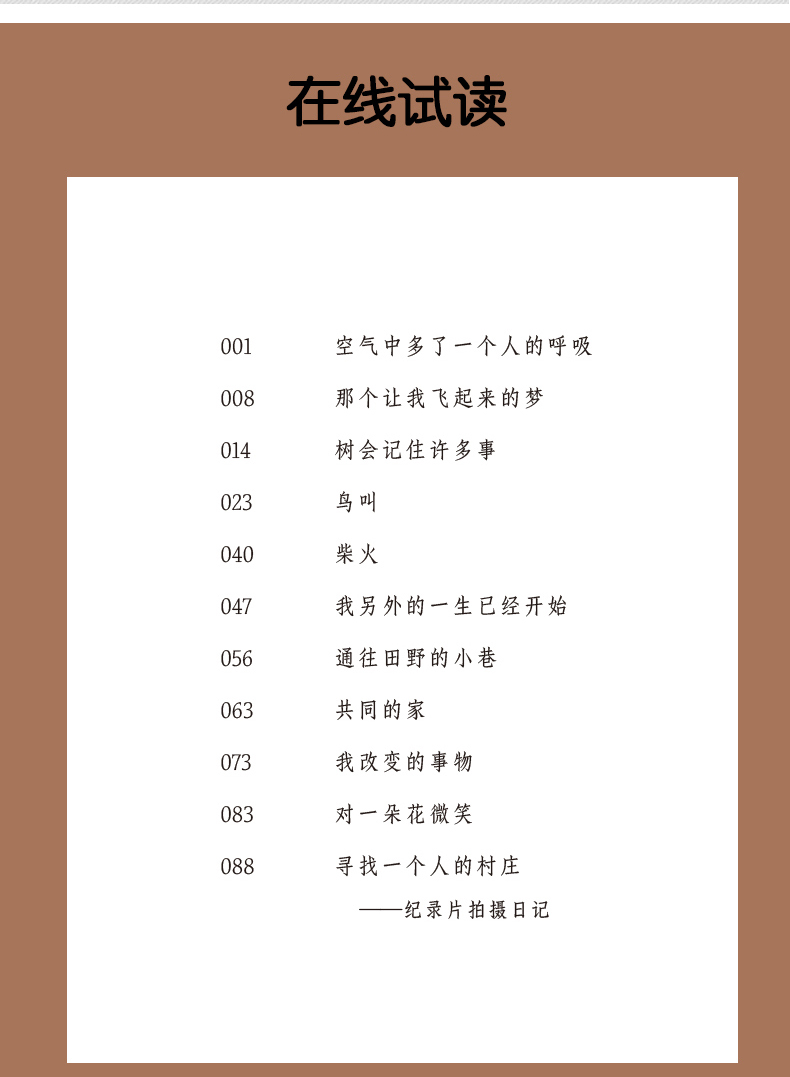 在线试读

001 空气中多了一个人的呼吸

008 那个让我飞起来的梦

014 树会记住许多事

023 鸟叫

040 柴火

047 我另外的一生已经开始

056 通往田野的小巷

063 共同的家

073 我改变的事物

083 对一朵花微笑

088 寻找一个人的村庄
——纪录片拍摄日记